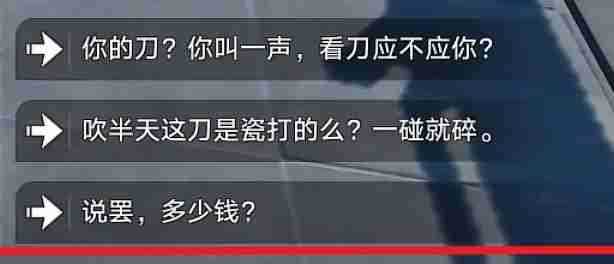 你的刀？你叫一声，看刀应不应你？

吹半天这刀是瓷打的么？一碰就碎。

说罢，多少钱？